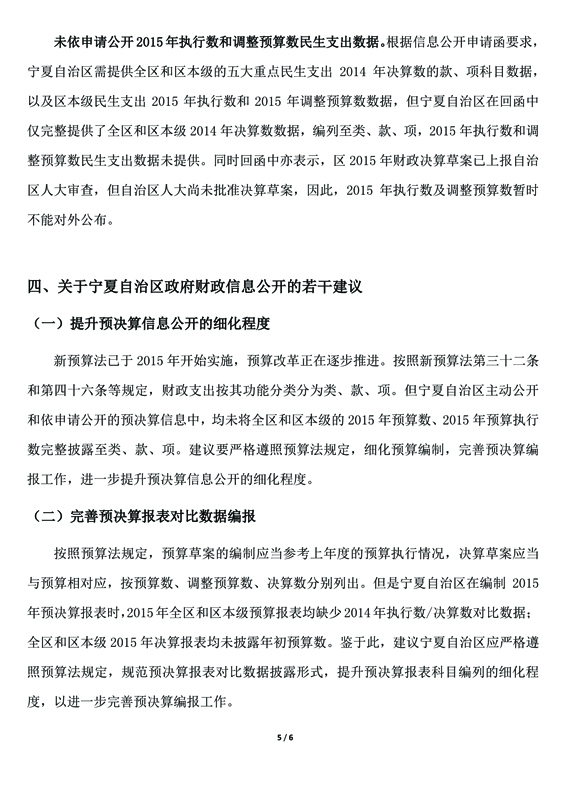 未依申请公开 2015 年执行数和调整预算数民生支出数据。根据信息公开申请函要求，宁夏自治区需提供全区和区本级的五大重点民生支出 2014 年决算数的款、项科目数据，以及区本级民生支出 2015 年执行数和 2015 年调整预算数数据，但宁夏自治区在回函中仅完整提供了全区和区本级 2014 年决算数数据，编列至类、款、项，2015 年执行数和调整预算数民生支出数据未提供。同时回函中亦表示，区 2015 年财政决算草案已上报自治区人大审查，但自治区人大尚未批准决算草案，因此，2015 年执行数及调整预算数暂时不能对外公布。

四、关于宁夏自治区政府财政信息公开的若干建议

（一）提升预决算信息公开的细化程度

新预算法已于 2015 年开始实施，预算改革正在逐步推进。按照新预算法第三十二条和第四十六条等规定，财政支出按其功能分类分为类、款、项。但宁夏自治区主动公开和依申请公开的预决算信息中，均未将全区和区本级的 2015 年预算数、2015 年预算执行数完整披露至类、款、项。建议要严格遵照预算法规定，细化预算编制，完善预决算编报工作，进一步提升预决算信息公开的细化程度。

（二）完善预决算报表对比数据编报

按照预算法规定，预算草案的编制应当参考上年度的预算执行情况，决算草案应当与预算相对应，按预算数、调整预算数、决算数分别列出。但是宁夏自治区在编制 2015 年预决算报表时，2015 年全区和区本级预算报表均缺少 2014 年执行数/决算数对比数据；全区和区本级 2015 年决算报表均未披露年初预算数。鉴于此，建议宁夏自治区应严格遵照预算法规定，规范预决算报表对比数据披露形式，提升预决算报表科目编列的细化程度，以进一步完善预决算编报工作。

5 / 6